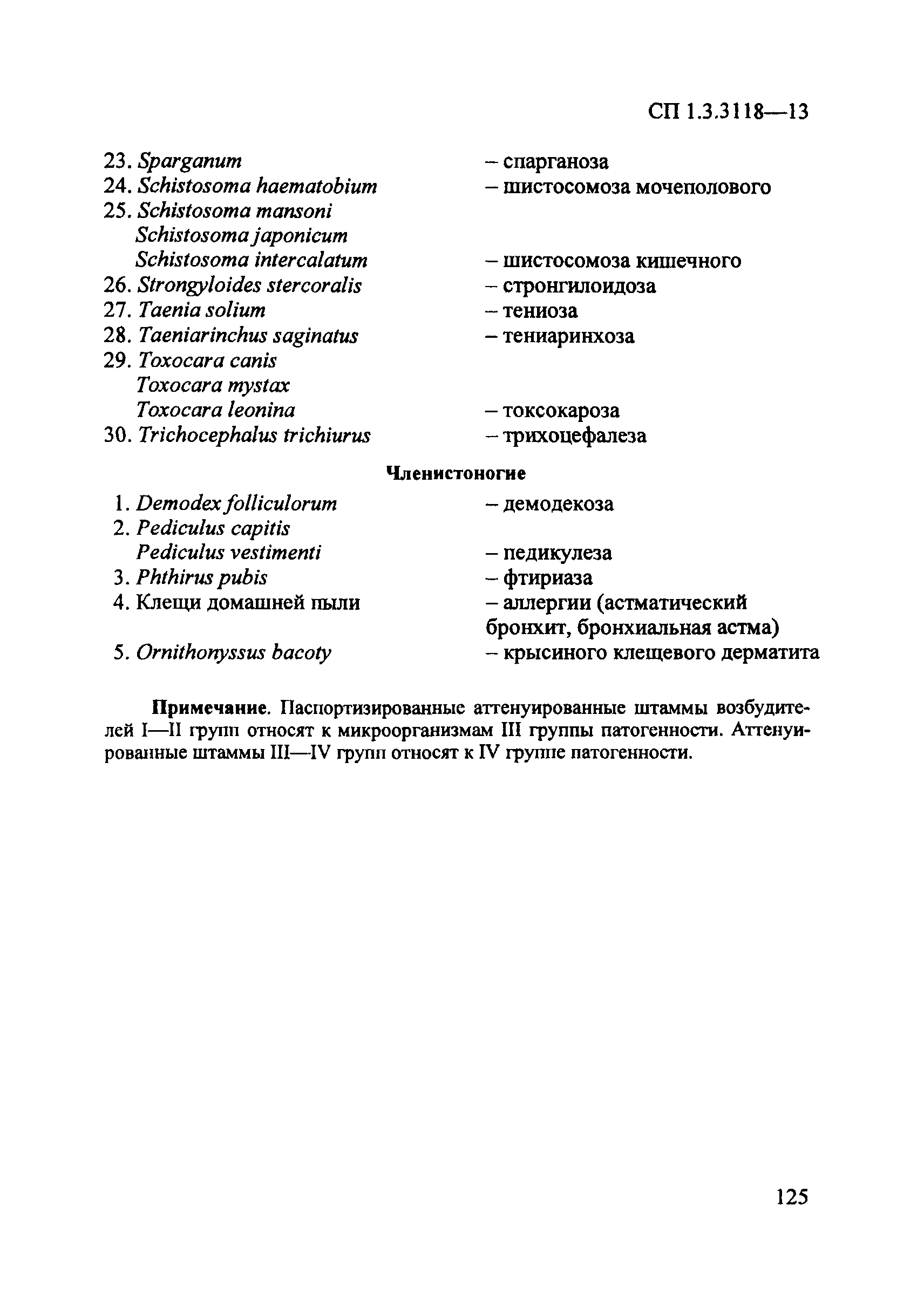 СП 1.3.3118—13

23. Sparganum – спарганоза
24. Schistosoma haematobium – шистосомоза мочеполового
25. Schistosoma mansoni
Schistosoma japonicum
Schistosoma intercalatum – шистосомоза кишечного
26. Strongyloides stercoralis – стронгилоидоза
27. Taenia solium – тениоза
28. Taeniarinchus saginatus – тениаринхоза
29. Toxocara canis
Toxocara mystax
Toxocara leonina – токсокароза
30. Trichocephalus trichiurus – трихоцефалеза

Членистоногие

1. Demodex folliculorum – демодекоза
2. Pediculus capitis
Pediculus vestimenti – педикулеза
3. Phthirus pubis – фтириаза
4. Клещи домашней пыли – аллергии (астматический бронхит, бронхиальная астма)
5. Ornithonyssus bacoty – крысиного клещевого дерматита

Примечание. Паспортизированные аттенуированные штаммы возбудителей I—II групп относят к микроорганизмам III группы патогенности. Аттенуированные штаммы III—IV групп относят к IV группе патогенности.

125